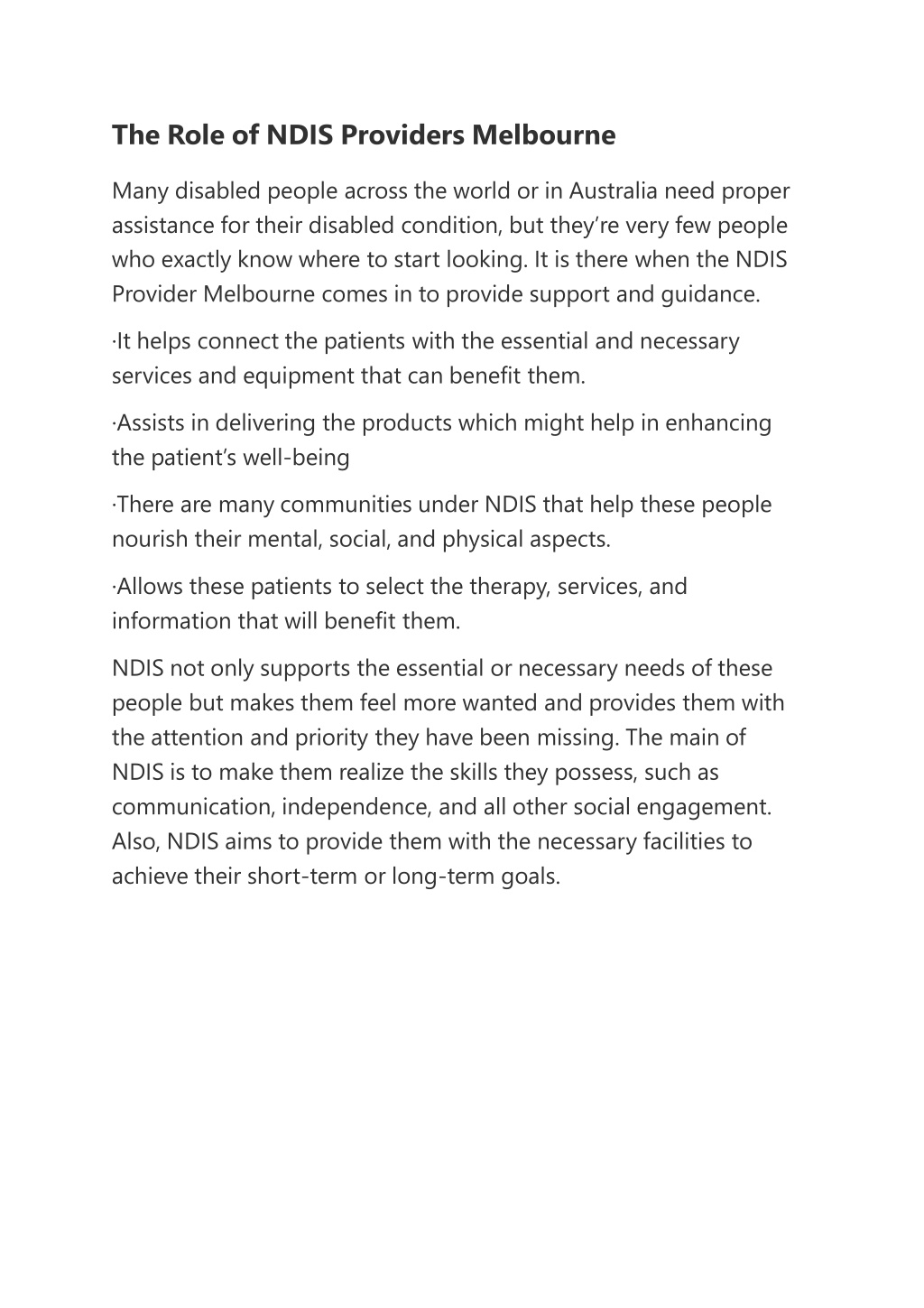 The Role of NDIS Providers Melbourne

Many disabled people across the world or in Australia need proper assistance for their disabled condition, but they’re very few people who exactly know where to start looking. It is there when the NDIS Provider Melbourne comes in to provide support and guidance.

·It helps connect the patients with the essential and necessary services and equipment that can benefit them.

·Assists in delivering the products which might help in enhancing the patient’s well-being

·There are many communities under NDIS that help these people nourish their mental, social, and physical aspects.

·Allows these patients to select the therapy, services, and information that will benefit them.

NDIS not only supports the essential or necessary needs of these people but makes them feel more wanted and provides them with the attention and priority they have been missing. The main of NDIS is to make them realize the skills they possess, such as communication, independence, and all other social engagement. Also, NDIS aims to provide them with the necessary facilities to achieve their short-term or long-term goals.